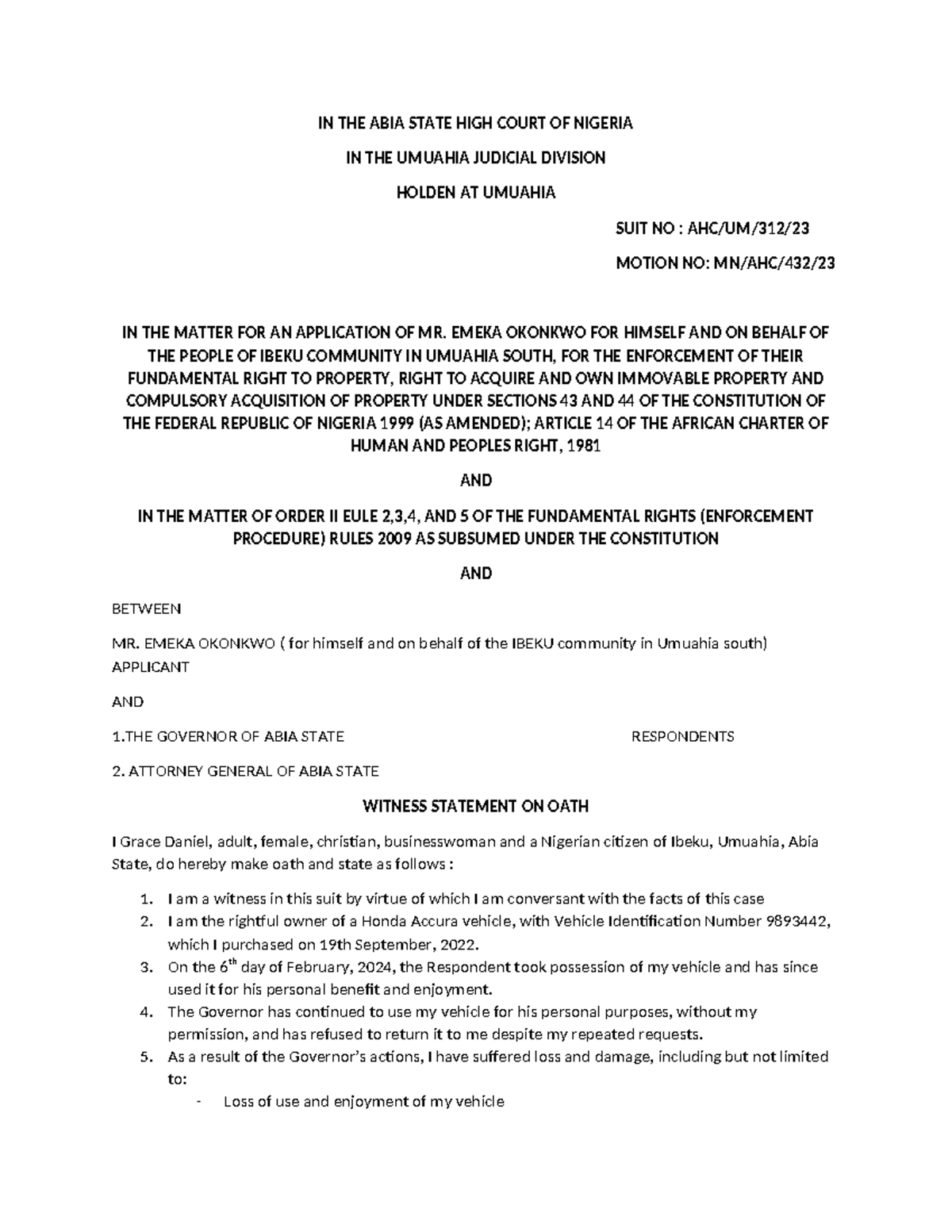 IN THE ABIA STATE HIGH COURT OF NIGERIA

IN THE UMUAHIA JUDICIAL DIVISION

HOLDEN AT UMUAHIA

SUIT NO : AHC/UM/312/23

MOTION NO: MN/AHC/432/23

IN THE MATTER FOR AN APPLICATION OF MR. EMEKA OKONKWO FOR HIMSELF AND ON BEHALF OF THE PEOPLE OF IBEKU COMMUNITY IN UMUAHIA SOUTH, FOR THE ENFORCEMENT OF THEIR FUNDAMENTAL RIGHT TO PROPERTY, RIGHT TO ACQUIRE AND OWN IMMOVABLE PROPERTY AND COMPULSORY ACQUISITION OF PROPERTY UNDER SECTIONS 43 AND 44 OF THE CONSTITUTION OF THE FEDERAL REPUBLIC OF NIGERIA 1999 (AS AMENDED); ARTICLE 14 OF THE AFRICAN CHARTER OF HUMAN AND PEOPLES RIGHT, 1981

AND

IN THE MATTER OF ORDER II EULE 2,3,4, AND 5 OF THE FUNDAMENTAL RIGHTS (ENFORCEMENT PROCEDURE) RULES 2009 AS SUBSUMED UNDER THE CONSTITUTION

AND

BETWEEN

MR. EMEKA OKONKWO ( for himself and on behalf of the IBEKU community in Umuahia south) APPLICANT

AND

1.THE GOVERNOR OF ABIA STATE RESPONDENTS

2. ATTORNEY GENERAL OF ABIA STATE

WITNESS STATEMENT ON OATH

I Grace Daniel, adult, female, christian, businesswoman and a Nigerian citizen of Ibeku, Umuahia, Abia State, do hereby make oath and state as follows :

1. I am a witness in this suit by virtue of which I am conversant with the facts of this case
2. I am the rightful owner of a Honda Accura vehicle, with Vehicle Identification Number 9893442, which I purchased on 19th September, 2022.
3. On the 6$^{th}$ day of February, 2024, the Respondent took possession of my vehicle and has since used it for his personal benefit and enjoyment.
4. The Governor has continued to use my vehicle for his personal purposes, without my permission, and has refused to return it to me despite my repeated requests.
5. As a result of the Governor's actions, I have suffered loss and damage, including but not limited to:
- Loss of use and enjoyment of my vehicle